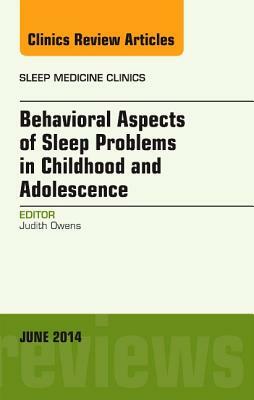 Clinics Review Articles

SLEEP MEDICINE CLINICS

Behavioral Aspects of Sleep Problems in Childhood and Adolescence

EDITOR
Judith Owens

JUNE 2014

reviews